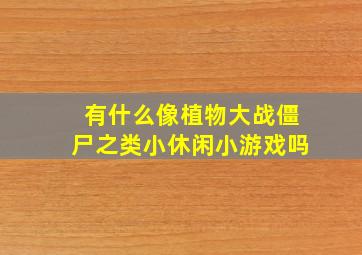 有什么像植物大战僵尸之类小休闲小游戏吗